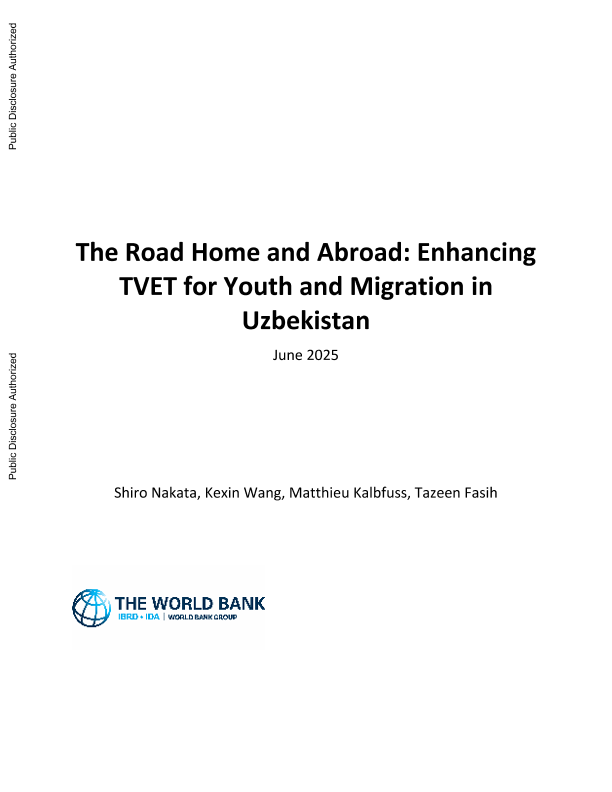 Public Disclosure Authorized

Public Disclosure Authorized

The Road Home and Abroad: Enhancing TVET for Youth and Migration in Uzbekistan

June 2025

Shiro Nakata, Kexin Wang, Matthieu Kalbfuss, Tazeen Fasih

THE WORLD BANK
IBRD • IDA | WORLD BANK GROUP